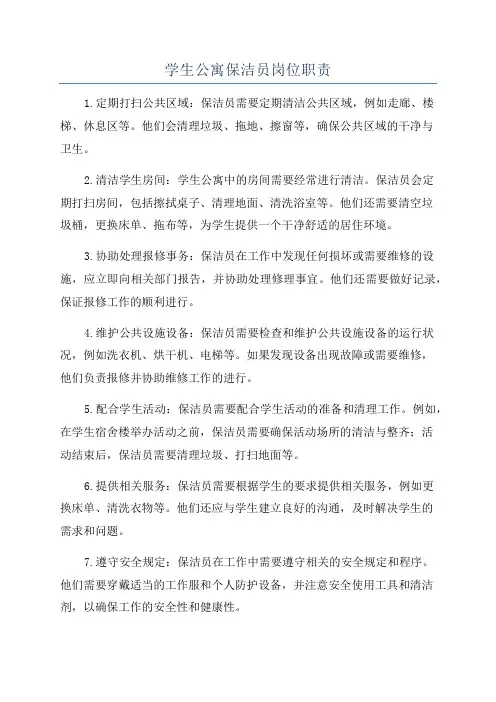 学生公寓保洁员岗位职责

1.定期打扫公共区域：保洁员需要定期清洁公共区域，例如走廊、楼梯、休息区等。他们会清理垃圾、拖地、擦窗等，确保公共区域的干净与卫生。

2.清洁学生房间：学生公寓中的房间需要经常进行清洁。保洁员会定期打扫房间，包括擦拭桌子、清理地面、清洗浴室等。他们还需要清空垃圾桶，更换床单、拖布等，为学生提供一个干净舒适的居住环境。

3.协助处理报修事务：保洁员在工作中发现任何损坏或需要维修的设施，应立即向相关部门报告，并协助处理修理事宜。他们还需要做好记录，保证报修工作的顺利进行。

4.维护公共设施设备：保洁员需要检查和维护公共设施设备的运行状况，例如洗衣机、烘干机、电梯等。如果发现设备出现故障或需要维修，他们负责报修并协助维修工作的进行。

5.配合学生活动：保洁员需要配合学生活动的准备和清理工作。例如，在学生宿舍楼举办活动之前，保洁员需要确保活动场所的清洁与整齐；活动结束后，保洁员需要清理垃圾、打扫地面等。

6.提供相关服务：保洁员需要根据学生的要求提供相关服务，例如更换床单、清洗衣物等。他们还应与学生建立良好的沟通，及时解决学生的需求和问题。

7.遵守安全规定：保洁员在工作中需要遵守相关的安全规定和程序。他们需要穿戴适当的工作服和个人防护设备，并注意安全使用工具和清洁剂，以确保工作的安全性和健康性。